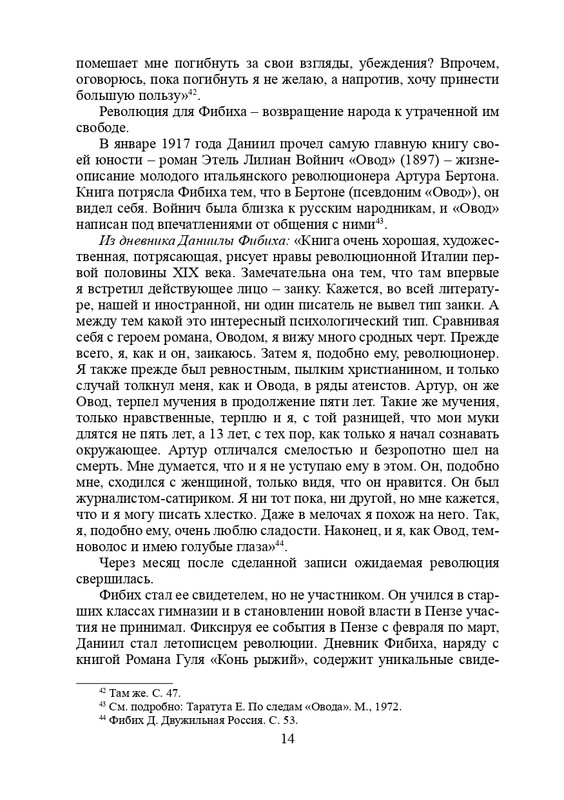 помешает мне погибнуть за свои взгляды, убеждения? Впрочем, оговорюсь, пока погибнуть я не желаю, а напротив, хочу принести большую пользу»$^{42}$.

Революция для Фибиха – возвращение народа к утраченной им свободе.

В январе 1917 года Даниил прочел самую главную книгу своей юности – роман Этель Лилиан Войнич «Овод» (1897) – жизнеописание молодого итальянского революционера Артура Бертона. Книга потрясла Фибиха тем, что в Бертоне (псевдоним «Овод»), он видел себя. Войнич была близка к русским народникам, и «Овод» написан под впечатлениями от общения с ними$^{43}$.

Из дневника Даниилы Фибиха: «Книга очень хорошая, художественная, потрясающая, рисует нравы революционной Италии первой половины XIX века. Замечательна она тем, что там впервые я встретил действующее лицо – заику. Кажется, во всей литературе, нашей и иностранной, ни один писатель не вывел тип заики. А между тем какой это интересный психологический тип. Сравнивая себя с героем романа, Оводом, я вижу много сродных черт. Прежде всего, я, как и он, заикаюсь. Затем я, подобно ему, революционер. Я также прежде был ревностным, пылким христианином, и только случай толкнул меня, как и Овода, в ряды атеистов. Артур, он же Овод, терпел мучения в продолжение пяти лет. Такие же мучения, только нравственные, терплю и я, с той разницей, что мои муки длятся не пять лет, а 13 лет, с тех пор, как только я начал сознавать окружающее. Артур отличался смелостью и безропотно шел на смерть. Мне думается, что и я не уступаю ему в этом. Он, подобно мне, сходился с женщиной, только видя, что он нравится. Он был журналистом-сатириком. Я ни тот пока, ни другой, но мне кажется, что и я могу писать хлестко. Даже в мелочах я похож на него. Так, я, подобно ему, очень люблю сладости. Наконец, и я, как Овод, темноволос и имею голубые глаза»$^{44}$.

Через месяц после сделанной записи ожидаемая революция свершилась.

Фибих стал ее свидетелем, но не участником. Он учился в старших классах гимназии и в становлении новой власти в Пензе участия не принимал. Фиксируя ее события в Пензе с февраля по март, Даниил стал летописцем революции. Дневник Фибиха, наряду с книгой Романа Гуля «Конь рыжий», содержит уникальные свиде-

$^{42}$ Там же. С. 47.
$^{43}$ См. подробно: Таратута Е. По следам «Овода». М., 1972.
$^{44}$ Фибих Д. Двужильная Россия. С. 53.

14